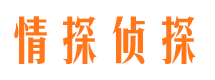 情探侦探